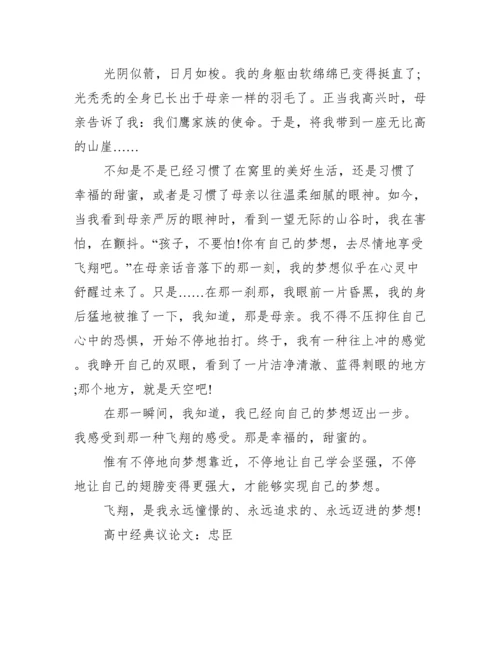 光阴似箭，日月如梭。我的身躯由软绵绵已变得挺直了;光秃秃的全身已长出于母亲一样的羽毛了。正当我高兴时，母亲告诉了我：我们鹰家族的使命。于是，将我带到一座无比高的山崖……

不知是不是已经习惯了在窝里的美好生活，还是习惯了幸福的甜蜜，或者是习惯了母亲以往温柔细腻的眼神。如今，当我看到母亲严厉的眼神时，看到一望无际的山谷时，我在害怕，在颤抖。“孩子，不要怕!你有自己的梦想，去尽情地享受飞翔吧。”在母亲话音落下的那一刻，我的梦想似乎在心灵中舒醒过来了。只是……在那一刹那，我眼前一片昏黑，我的身后猛地被推了一下，我知道，那是母亲。我不得不压抑住自己心中的恐惧，开始不停地拍打。终于，我有一种往上冲的感觉。我睁开自己的双眼，看到了一片洁净清澈、蓝得刺眼的地方;那个地方，就是天空吧!

在那一瞬间，我知道，我已经向自己的梦想迈出一步。我感受到那一种飞翔的感受。那是幸福的，甜蜜的。

惟有不停地向梦想靠近，不停地让自己学会坚强，不停地让自己的翅膀变得更强大，才能够实现自己的梦想。

飞翔，是我永远憧憬的、永远追求的、永远迈进的梦想!

高中经典议论文：忠臣